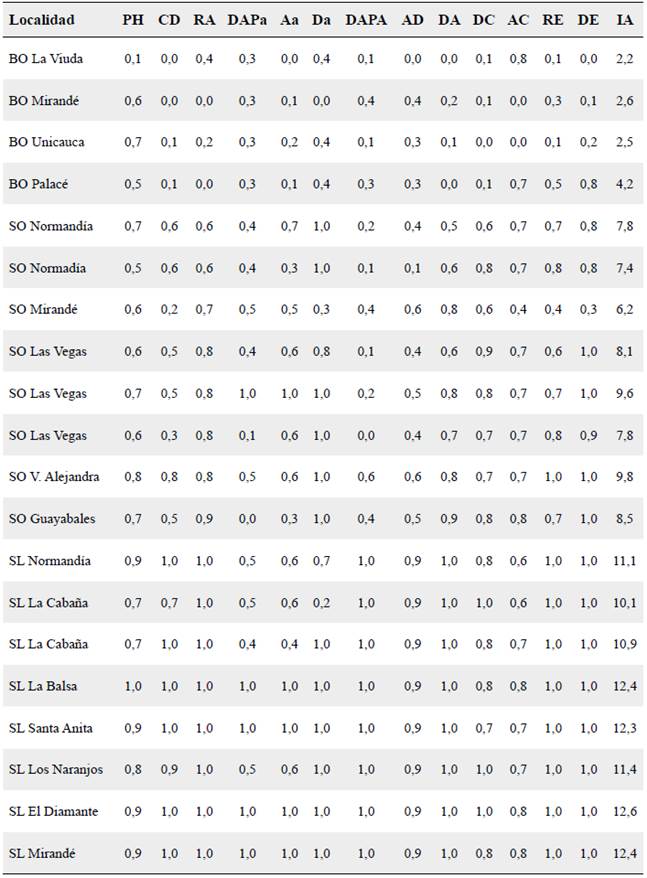 | Localidad | PH | CD | RA | DAPa | Aa | Da | DAPA | AD | DA | DC | AC | RE | DE | IA |
|---|---|---|---|---|---|---|---|---|---|---|---|---|---|---|
| BO La Viuda | 0,1 | 0,0 | 0,4 | 0,3 | 0,0 | 0,4 | 0,1 | 0,0 | 0,0 | 0,1 | 0,8 | 0,1 | 0,0 | 2,2 |
| BO Mirandé | 0,6 | 0,0 | 0,0 | 0,3 | 0,1 | 0,0 | 0,4 | 0,4 | 0,2 | 0,1 | 0,0 | 0,3 | 0,1 | 2,6 |
| BO Unicauca | 0,7 | 0,1 | 0,2 | 0,3 | 0,2 | 0,4 | 0,1 | 0,3 | 0,1 | 0,0 | 0,0 | 0,1 | 0,2 | 2,5 |
| BO Palacé | 0,5 | 0,1 | 0,0 | 0,3 | 0,1 | 0,4 | 0,3 | 0,3 | 0,0 | 0,1 | 0,7 | 0,5 | 0,8 | 4,2 |
| SO Normandía | 0,7 | 0,6 | 0,6 | 0,4 | 0,7 | 1,0 | 0,2 | 0,4 | 0,5 | 0,6 | 0,7 | 0,7 | 0,8 | 7,8 |
| SO Normadía | 0,5 | 0,6 | 0,6 | 0,4 | 0,3 | 1,0 | 0,1 | 0,1 | 0,6 | 0,8 | 0,7 | 0,8 | 0,8 | 7,4 |
| SO Mirandé | 0,6 | 0,2 | 0,7 | 0,5 | 0,5 | 0,3 | 0,4 | 0,6 | 0,8 | 0,6 | 0,4 | 0,4 | 0,3 | 6,2 |
| SO Las Vegas | 0,6 | 0,5 | 0,8 | 0,4 | 0,6 | 0,8 | 0,1 | 0,4 | 0,6 | 0,9 | 0,7 | 0,6 | 1,0 | 8,1 |
| SO Las Vegas | 0,7 | 0,5 | 0,8 | 1,0 | 1,0 | 1,0 | 0,2 | 0,5 | 0,8 | 0,8 | 0,7 | 0,7 | 1,0 | 9,6 |
| SO Las Vegas | 0,6 | 0,3 | 0,8 | 0,1 | 0,6 | 1,0 | 0,0 | 0,4 | 0,7 | 0,7 | 0,7 | 0,8 | 0,9 | 7,8 |
| SO V. Alejandra | 0,8 | 0,8 | 0,8 | 0,5 | 0,6 | 1,0 | 0,6 | 0,6 | 0,8 | 0,7 | 0,7 | 1,0 | 1,0 | 9,8 |
| SO Guayabales | 0,7 | 0,5 | 0,9 | 0,0 | 0,3 | 1,0 | 0,4 | 0,5 | 0,9 | 0,8 | 0,8 | 0,7 | 1,0 | 8,5 |
| SL Normandía | 0,9 | 1,0 | 1,0 | 0,5 | 0,6 | 0,7 | 1,0 | 0,9 | 1,0 | 0,8 | 0,6 | 1,0 | 1,0 | 11,1 |
| SL La Cabaña | 0,7 | 0,7 | 1,0 | 0,5 | 0,6 | 0,2 | 1,0 | 0,9 | 1,0 | 1,0 | 0,6 | 1,0 | 1,0 | 10,1 |
| SL La Cabaña | 0,7 | 1,0 | 1,0 | 0,4 | 0,4 | 1,0 | 1,0 | 0,9 | 1,0 | 0,8 | 0,7 | 1,0 | 1,0 | 10,9 |
| SL La Balsa | 1,0 | 1,0 | 1,0 | 1,0 | 1,0 | 1,0 | 1,0 | 0,9 | 1,0 | 0,8 | 0,8 | 1,0 | 1,0 | 12,4 |
| SL Santa Anita | 0,9 | 1,0 | 1,0 | 1,0 | 1,0 | 1,0 | 1,0 | 0,9 | 1,0 | 0,7 | 0,7 | 1,0 | 1,0 | 12,3 |
| SL Los Naranjos | 0,8 | 0,9 | 1,0 | 0,5 | 0,6 | 1,0 | 1,0 | 0,9 | 1,0 | 1,0 | 0,7 | 1,0 | 1,0 | 11,4 |
| SL El Diamante | 0,9 | 1,0 | 1,0 | 1,0 | 1,0 | 1,0 | 1,0 | 0,9 | 1,0 | 1,0 | 0,8 | 1,0 | 1,0 | 12,6 |
| SL Mirandé | 0,9 | 1,0 | 1,0 | 1,0 | 1,0 | 1,0 | 1,0 | 0,9 | 1,0 | 0,8 | 0,8 | 1,0 | 1,0 | 12,4 |